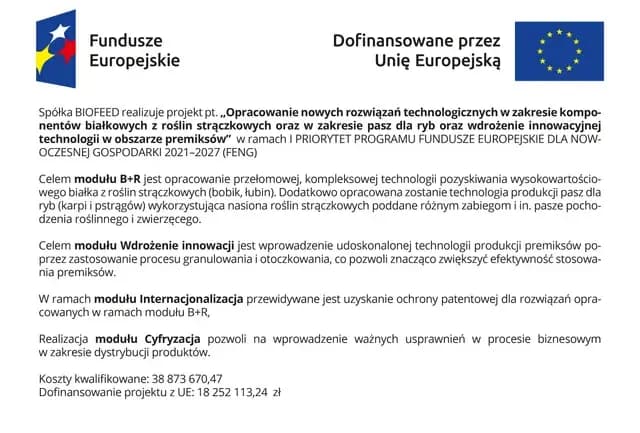 Fundusze Europejskie

Dofinansowane przez Unię Europejską

Spółka BIOFEED realizuje projekt pt. „Opracowanie nowych rozwiązań technologicznych w zakresie komponentów białkowych z roślin strączkowych oraz w zakresie pasz dla ryb oraz wdrożenie innowacyjnej technologii w obszarze premiksów" w ramach I PRIORYTET PROGRAMU FUNDUSZE EUROPEJSKIE DLA NOWOCZESNEJ GOSPODARKI 2021–2027 (FENG)

Celem modułu B+R jest opracowanie przełomowej, kompleksowej technologii pozyskiwania wysokowartościowego białka z roślin strączkowych (bobik, łubin). Dodatkowo opracowana zostanie technologia produkcji pasz dla ryb (karpi i pstrągów) wykorzystująca nasiona roślin strączkowych poddane różnym zabiegom i in. pasze pochodzenia roślinnego i zwierzęcego.

Celem modułu Wdrożenie innowacji jest wprowadzenie udoskonalonej technologii produkcji premiksów poprzez zastosowanie procesu granulowania i otoczkowania, co pozwoli znacząco zwiększyć efektywność stosowania premiksów.

W ramach modułu Internacjonalizacja przewidywane jest uzyskanie ochrony patentowej dla rozwiązań opracowanych w ramach modułu B+R,

Realizacja modułu Cyfryzacja pozwoli na wprowadzenie ważnych usprawnień w procesie biznesowym w zakresie dystrybucji produktów.

Koszty kwalifikowane: 38 873 670,47
Dofinansowanie projektu z UE: 18 252 113,24 zł